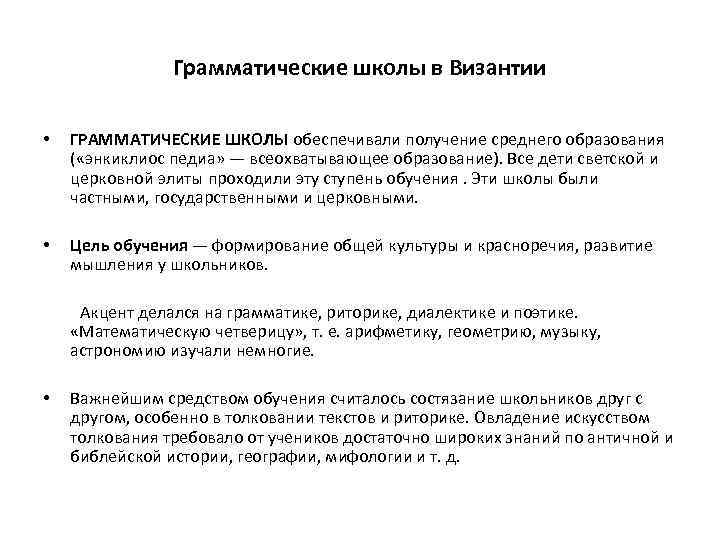 Грамматические школы в Византии

• ГРАММАТИЧЕСКИЕ ШКОЛЫ обеспечивали получение среднего образования («энкиклиос педиа» — всеохватывающее образование). Все дети светской и церковной элиты проходили эту ступень обучения . Эти школы были частными, государственными и церковными.

• Цель обучения — формирование общей культуры и красноречия, развитие мышления у школьников.

Акцент делался на грамматике, риторике, диалектике и поэтике. «Математическую четверицу», т. е. арифметику, геометрию, музыку, астрономию изучали немногие.

• Важнейшим средством обучения считалось состязание школьников друг с другом, особенно в толковании текстов и риторике. Овладение искусством толкования требовало от учеников достаточно широких знаний по античной и библейской истории, географии, мифологии и т. д.